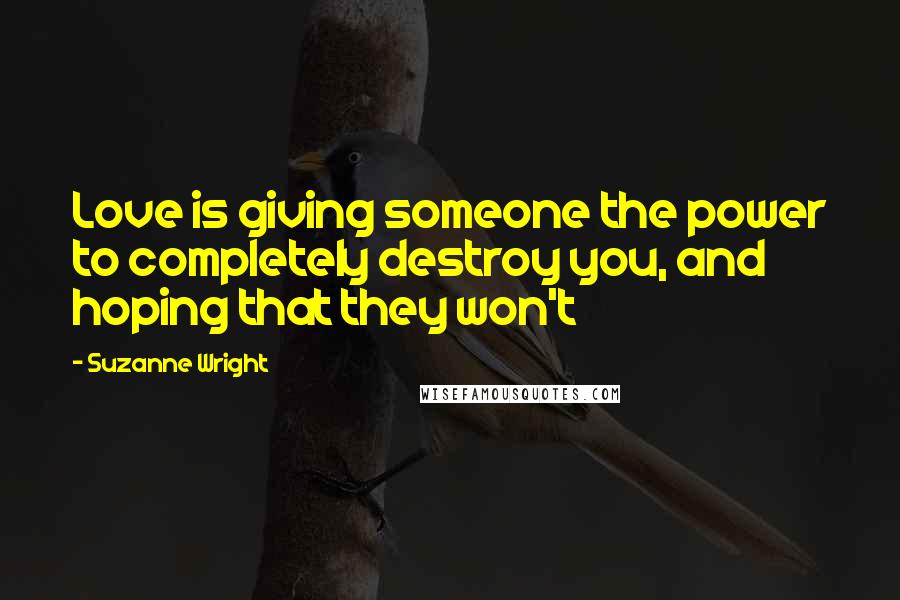 Love is giving someone the power to completely destroy you, and hoping that they won't

- Suzanne Wright

WISEFAMOUSQUOTES.COM